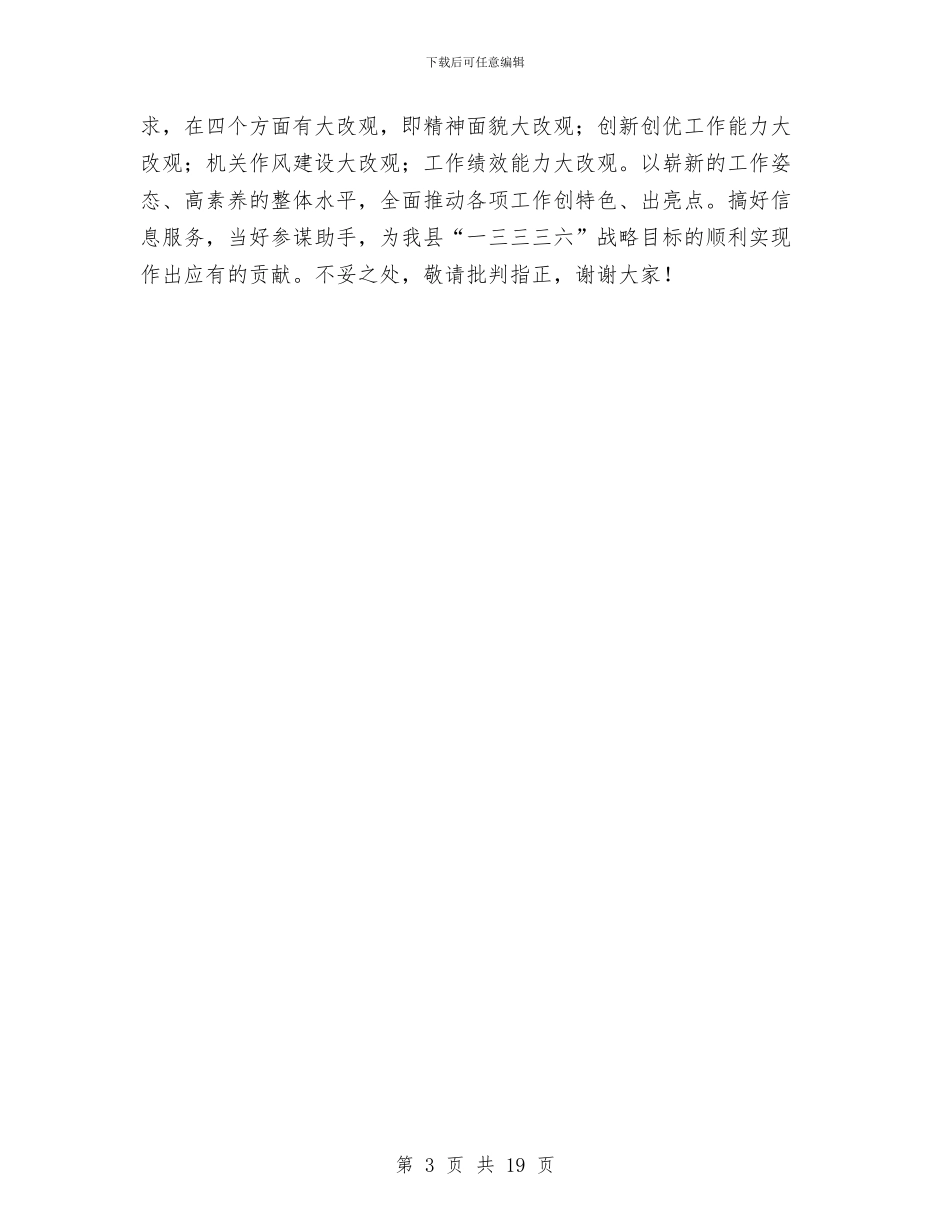 下载后可任意编辑

求，在四个方面有大改观，即精神面貌大改观；创新创优工作能力大改观；机关作风建设大改观；工作绩效能力大改观。以崭新的工作姿态、高素养的整体水平，全面推动各项工作创特色、出亮点。搞好信息服务，当好参谋助手，为我县“一三三三六”战略目标的顺利实现作出应有的贡献。不妥之处，敬请批判指正，谢谢大家！

第 3 页 共 19 页